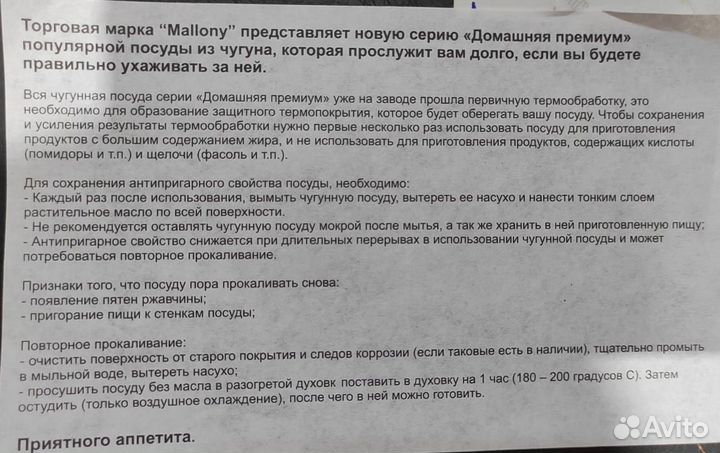 Торговая марка "Mallony" представляет новую серию «Домашняя премиум» популярной посуды из чугуна, которая прослужит вам долго, если вы будете правильно ухаживать за ней.

Вся чугунная посуда серии «Домашняя премиум» уже на заводе прошла первичную термообработку, это необходимо для образование защитного термопокрытия, которое будет оберегать вашу посуду. Чтобы сохранения и усиления результаты термообработки нужно первые несколько раз использовать посуду для приготовления продуктов с большим содержанием жира, и не использовать для приготовления продуктов, содержащих кислоты (помидоры и т.п.) и щелочи (фасоль и т.п.).

Для сохранения антипригарного свойства посуды, необходимо:
- Каждый раз после использования, вымыть чугунную посуду, вытереть ее насухо и нанести тонким слоем растительное масло по всей поверхности.
- Не рекомендуется оставлять чугунную посуду мокрой после мытья, а так же хранить в ней приготовленную пищу;
- Антипригарное свойство снижается при длительных перерывах в использовании чугунной посуды и может потребоваться повторное прокаливание.

Признаки того, что посуду пора прокаливать снова:
- появление пятен ржавчины;
- пригорание пищи к стенкам посуды;

Повторное прокаливание:
- очистить поверхность от старого покрытия и следов коррозии (если таковые есть в наличии), тщательно промыть в мыльной воде, вытереть насухо;
- просушить посуду без масла в разогретой духовк поставить в духовку на 1 час (180 – 200 градусов С). Затем остудить (только воздушное охлаждение), после чего в ней можно готовить.

Приятного аппетита.

Avito